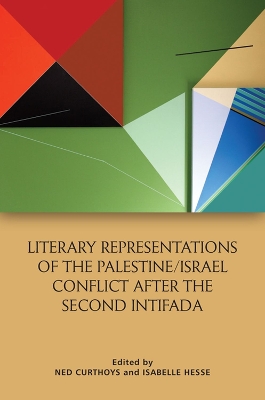 LITERARY REPRESENTATIONS OF THE PALESTINE/ISRAEL CONFLICT AFTER THE SECOND INTIFADA

Edited by
NED CURTHOYS and ISABELLE HESSE